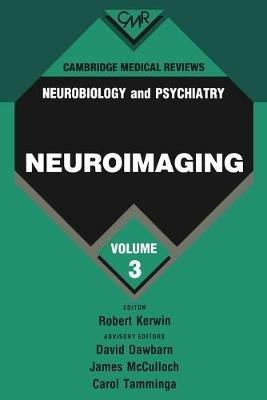 CMR

CAMBRIDGE MEDICAL REVIEWS

NEUROBIOLOGY and PSYCHIATRY

NEUROIMAGING

VOLUME 3

EDITOR
Robert Kerwin

ADVISORY EDITORS
David Dawbarn
James McCulloch
Carol Tamminga